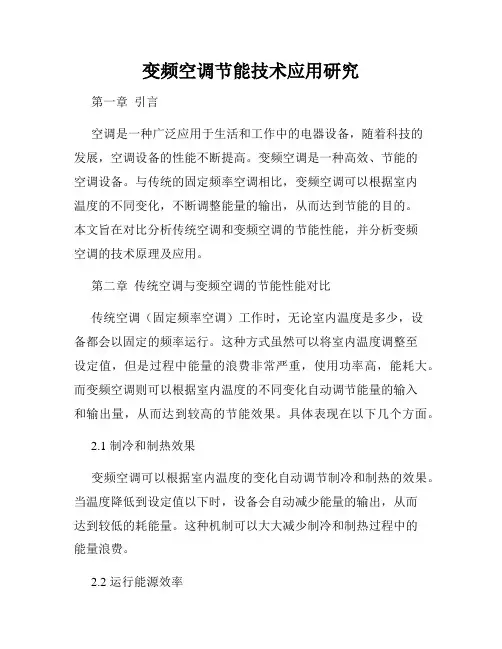 变频空调节能技术应用研究

第一章 引言

空调是一种广泛应用于生活和工作中的电器设备，随着科技的发展，空调设备的性能不断提高。变频空调是一种高效、节能的空调设备。与传统的固定频率空调相比，变频空调可以根据室内温度的不同变化，不断调整能量的输出，从而达到节能的目的。本文旨在对比分析传统空调和变频空调的节能性能，并分析变频空调的技术原理及应用。

第二章 传统空调与变频空调的节能性能对比

传统空调（固定频率空调）工作时，无论室内温度是多少，设备都会以固定的频率运行。这种方式虽然可以将室内温度调整至设定值，但是过程中能量的浪费非常严重，使用功率高，能耗大。而变频空调则可以根据室内温度的不同变化自动调节能量的输入和输出量，从而达到较高的节能效果。具体表现在以下几个方面。

2.1 制冷和制热效果

变频空调可以根据室内温度的变化自动调节制冷和制热的效果。当温度降低到设定值以下时，设备会自动减少能量的输出，从而达到较低的耗能量。这种机制可以大大减少制冷和制热过程中的能量浪费。

2.2 运行能源效率